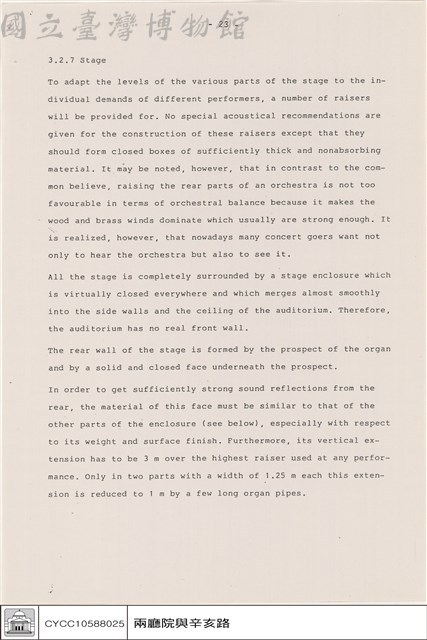 - 23 -

3.2.7 Stage

To adapt the levels of the various parts of the stage to the individual demands of different performers, a number of raisers will be provided for. No special acoustical recommendations are given for the construction of these raisers except that they should form closed boxes of sufficiently thick and nonabsorbing material. It may be noted, however, that in contrast to the common believe, raising the rear parts of an orchestra is not too favourable in terms of orchestral balance because it makes the wood and brass winds dominate which usually are strong enough. It is realized, however, that nowadays many concert goers want not only to hear the orchestra but also to see it.

All the stage is completely surrounded by a stage enclosure which is virtually closed everywhere and which merges almost smoothly into the side walls and the ceiling of the auditorium. Therefore, the auditorium has no real front wall.

The rear wall of the stage is formed by the prospect of the organ and by a solid and closed face underneath the prospect.

In order to get sufficiently strong sound reflections from the rear, the material of this face must be similar to that of the other parts of the enclosure (see below), especially with respect to its weight and surface finish. Furthermore, its vertical extension has to be 3 m over the highest raiser used at any performance. Only in two parts with a width of 1.25 m each this extension is reduced to 1 m by a few long organ pipes.

CYCC10588025 兩廳院與辛亥路

國立臺灣博物館